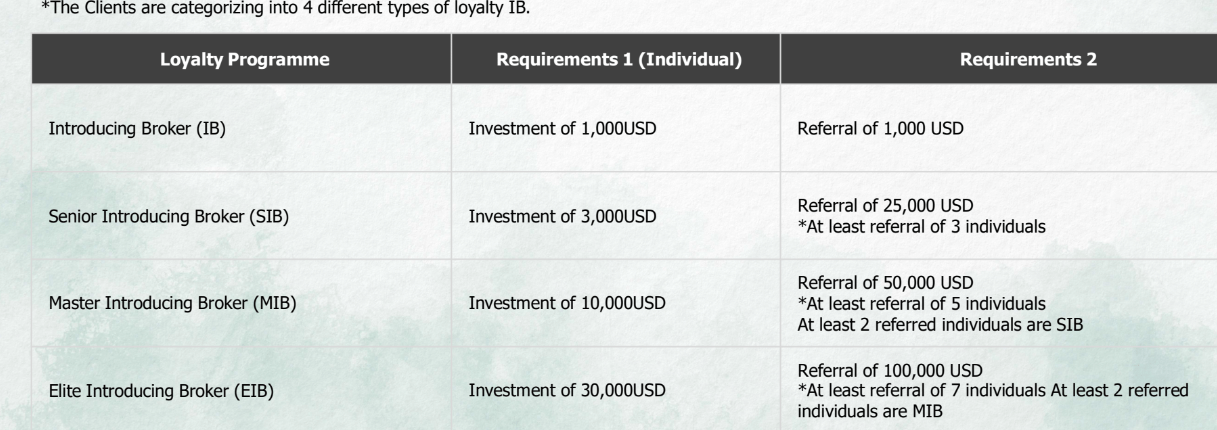 *The Clients are categorizing into 4 different types of loyalty IB.

| Loyalty Programme | Requirements 1 (Individual) | Requirements 2 |
|---|---|---|
| Introducing Broker (IB) | Investment of 1,000USD | Referral of 1,000 USD |
| Senior Introducing Broker (SIB) | Investment of 3,000USD | Referral of 25,000 USD *At least referral of 3 individuals |
| Master Introducing Broker (MIB) | Investment of 10,000USD | Referral of 50,000 USD *At least referral of 5 individuals At least 2 referred individuals are SIB |
| Elite Introducing Broker (EIB) | Investment of 30,000USD | Referral of 100,000 USD *At least referral of 7 individuals At least 2 referred individuals are MIB |